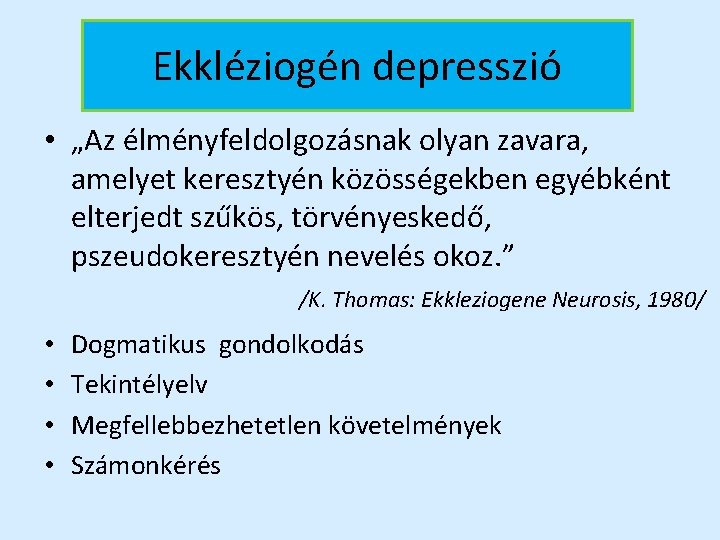 Ekkléziogén depresszió

• „Az élményfeldolgozásnak olyan zavara, amelyet keresztyén közösségekben egyébként elterjedt szűkös, törvényeskedő, pszeudokeresztyén nevelés okoz.”

/K. Thomas: Ekkleziogene Neurosis, 1980/

• Dogmatikus gondolkodás
• Tekintélyelv
• Megfellebbezhetetlen követelmények
• Számonkérés